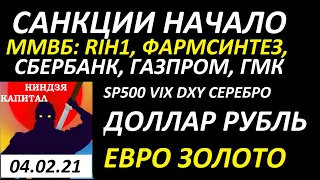 САНКЦИИ НАЧАЛО
ММВБ: RIH1, ФАРМСИНТЕЗ,
СБЕРБАНК, ГАЗПРОМ, ГМК

НИНДЗЯ
КАПИТАЛ

04.02.21

SP500 VIX DXY СЕРЕБРО
ДОЛЛАР РУБЛЬ
ЕВРО ЗОЛОТО